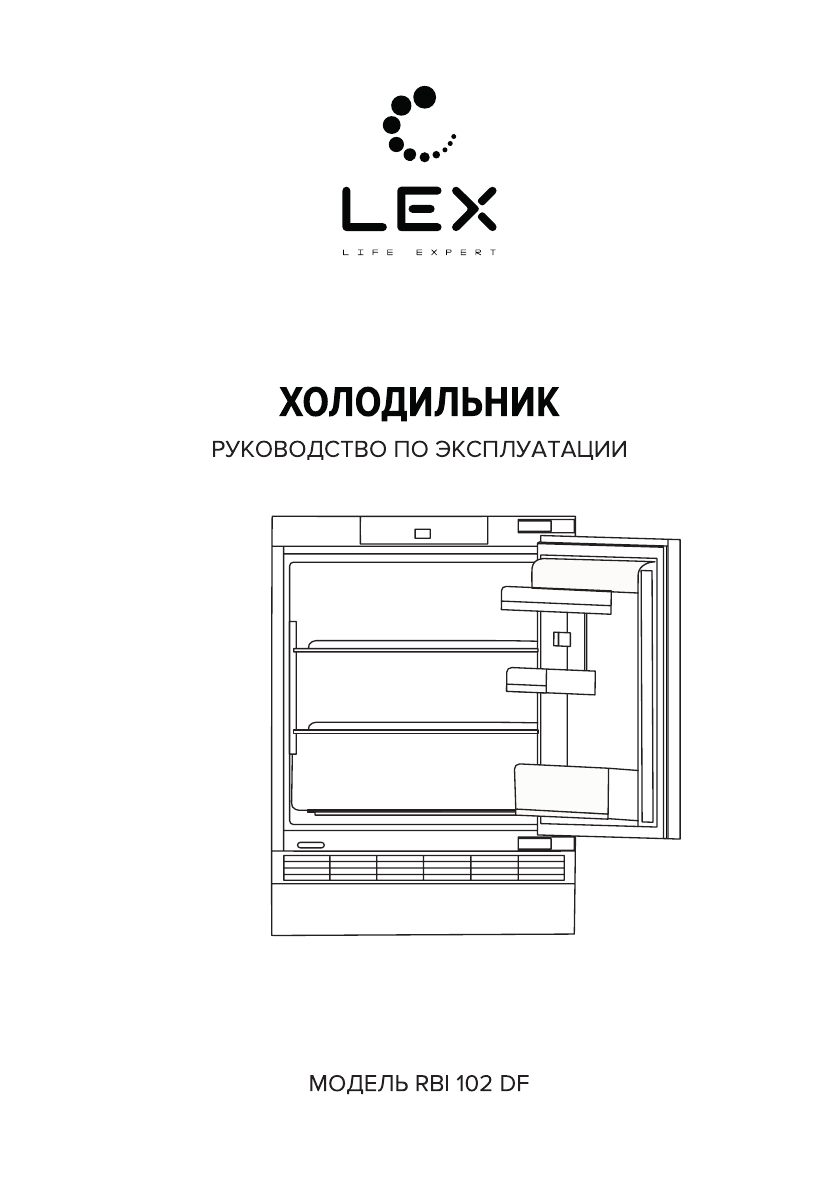 LEX
LIFE EXPERT

ХОЛОДИЛЬНИК
РУКОВОДСТВО ПО ЭКСПЛУАТАЦИИ

МОДЕЛЬ RBI 102 DF